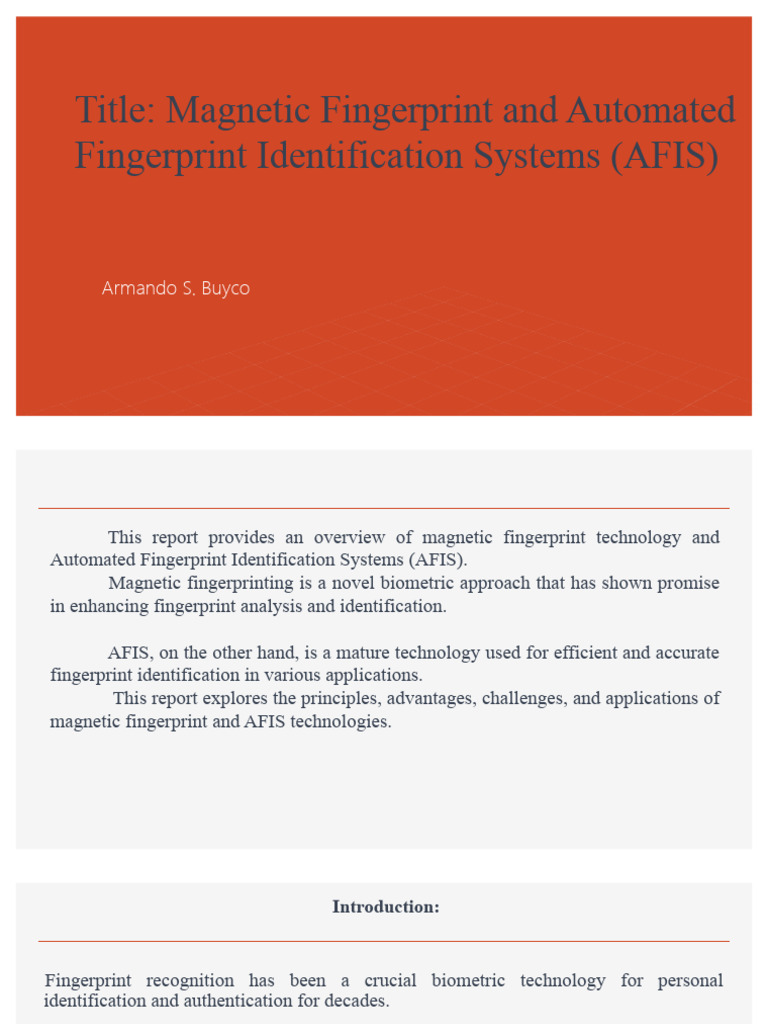 Title: Magnetic Fingerprint and Automated Fingerprint Identification Systems (AFIS)

Armando S. Buyco

This report provides an overview of magnetic fingerprint technology and Automated Fingerprint Identification Systems (AFIS).

Magnetic fingerprinting is a novel biometric approach that has shown promise in enhancing fingerprint analysis and identification.

AFIS, on the other hand, is a mature technology used for efficient and accurate fingerprint identification in various applications.

This report explores the principles, advantages, challenges, and applications of magnetic fingerprint and AFIS technologies.

Introduction:

Fingerprint recognition has been a crucial biometric technology for personal identification and authentication for decades.